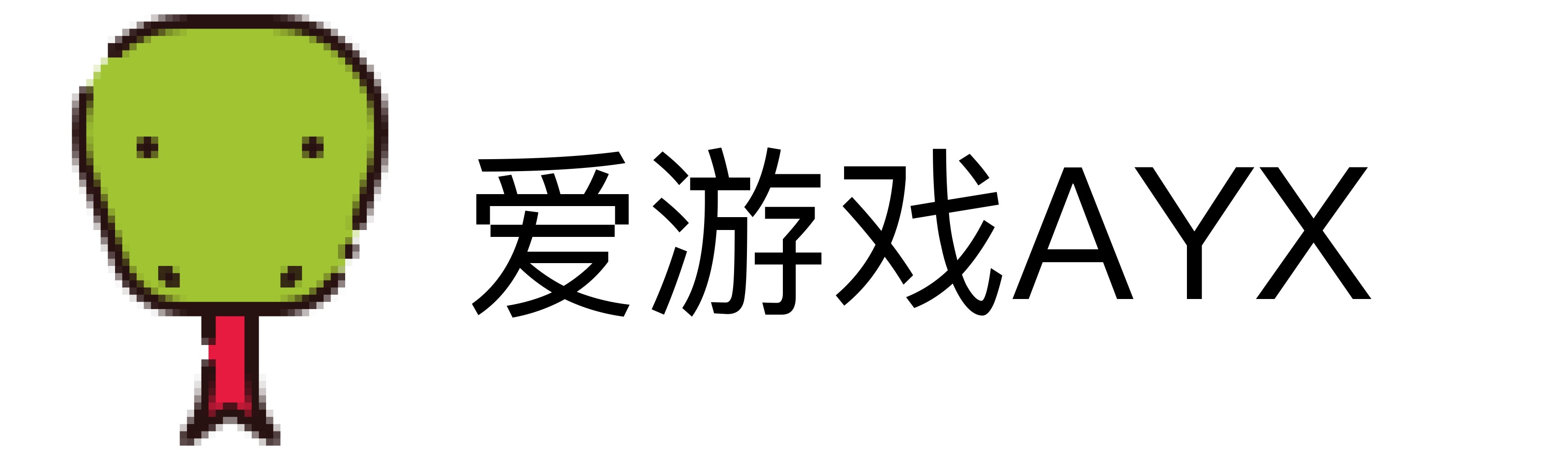 爱游戏AYX